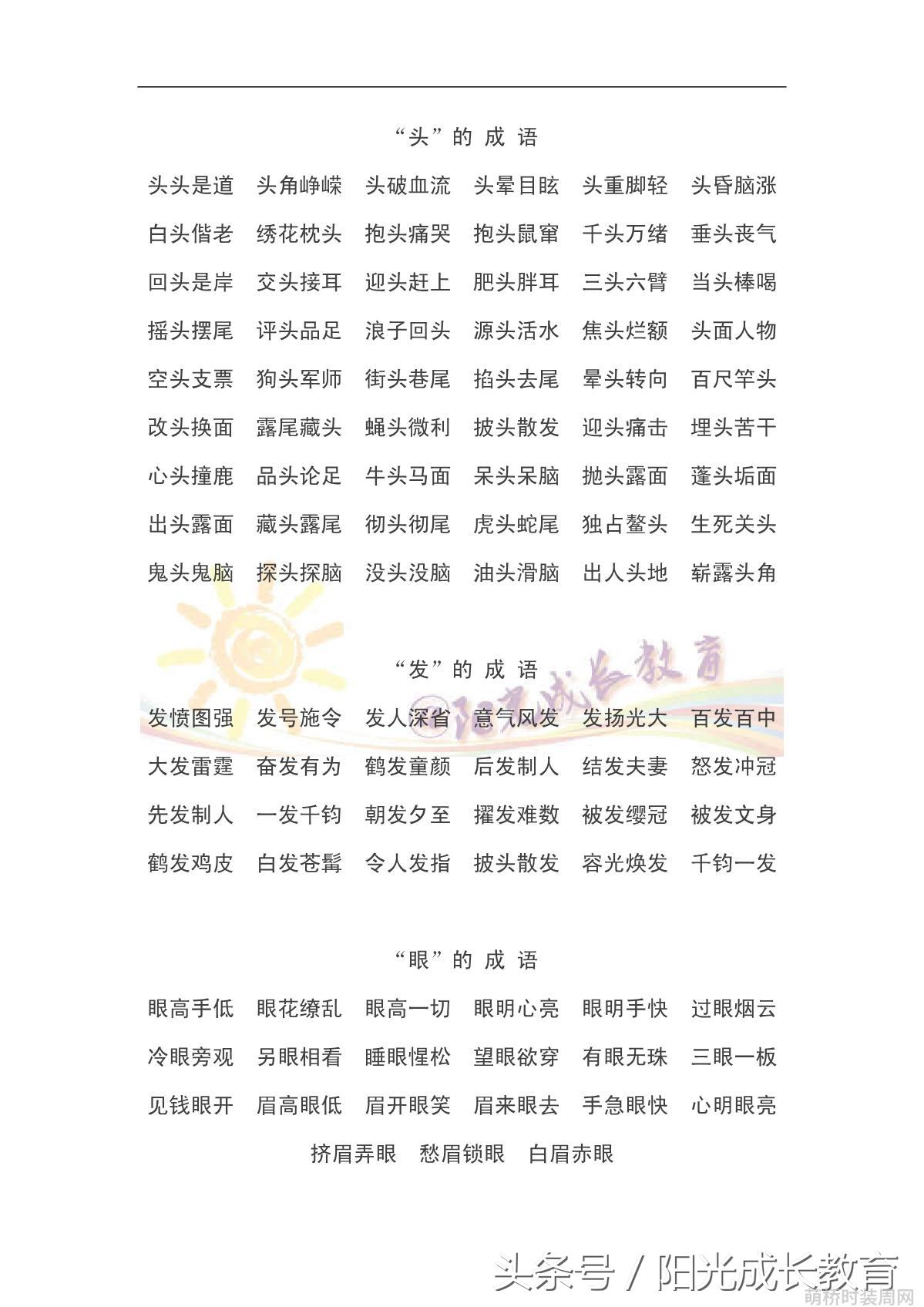 “头”的成语

头头是道　头角峥嵘　头破血流　头晕目眩　头重脚轻　头昏脑涨

白头偕老　绣花枕头　抱头痛哭　抱头鼠窜　千头万绪　垂头丧气

回头是岸　交头接耳　迎头赶上　肥头胖耳　三头六臂　当头棒喝

摇头摆尾　评头品足　浪子回头　源头活水　焦头烂额　头面人物

空头支票　狗头军师　街头巷尾　掐头去尾　晕头转向　百尺竿头

改头换面　露尾藏头　蝇头微利　披头散发　迎头痛击　埋头苦干

心头撞鹿　品头论足　牛头马面　呆头呆脑　抛头露面　蓬头垢面

出头露面　藏头露尾　彻头彻尾　虎头蛇尾　独占鳌头　生死关头

鬼头鬼脑　探头探脑　没头没脑　油头滑脑　出人头地　崭露头角

“发”的成语

阳光成长教育

发愤图强　发号施令　发人深省　意气风发　发扬光大　百发百中

大发雷霆　奋发有为　鹤发童颜　后发制人　结发夫妻　怒发冲冠

先发制人　一发千钧　朝发夕至　擢发难数　被发缨冠　被发文身

鹤发鸡皮　白发苍髯　令人发指　披头散发　容光焕发　千钧一发

“眼”的成语

眼高手低　眼花缭乱　眼高一切　眼明心亮　眼明手快　过眼烟云

冷眼旁观　另眼相看　睡眼惺松　望眼欲穿　有眼无珠　三眼一板

见钱眼开　眉高眼低　眉开眼笑　眉来眼去　手急眼快　心明眼亮

挤眉弄眼　愁眉锁眼　白眉赤眼

头条号 / 阳光成长教育

萌桥时装周网